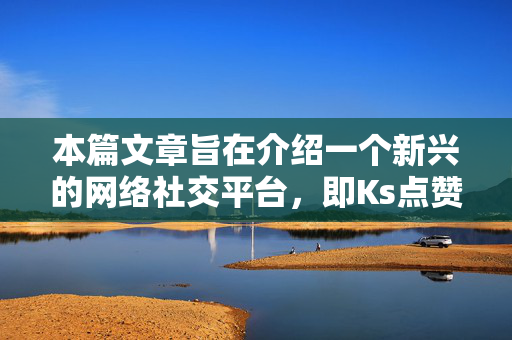 本篇文章旨在介绍一个新兴的网络社交平台，即Ks点赞